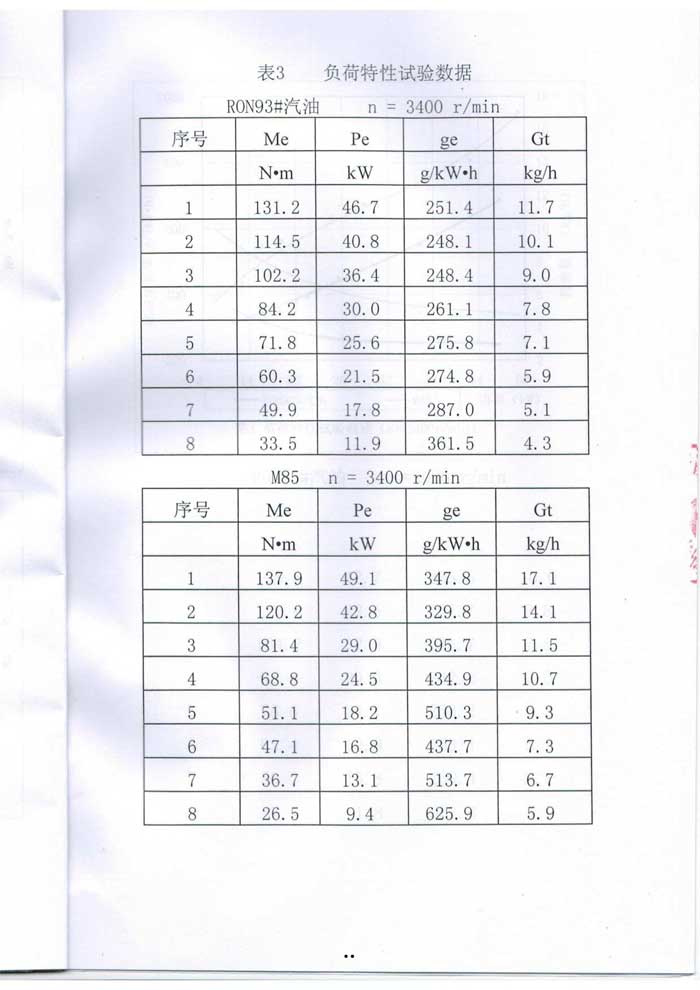 表3　负荷特性试验数据

RON93#汽油　　n = 3400 r/min

| 序号 | Me | Pe | ge | Gt |
|---|---|---|---|---|
| | N•m | kW | g/kW•h | kg/h |
| 1 | 131.2 | 46.7 | 251.4 | 11.7 |
| 2 | 114.5 | 40.8 | 248.1 | 10.1 |
| 3 | 102.2 | 36.4 | 248.4 | 9.0 |
| 4 | 84.2 | 30.0 | 261.1 | 7.8 |
| 5 | 71.8 | 25.6 | 275.8 | 7.1 |
| 6 | 60.3 | 21.5 | 274.8 | 5.9 |
| 7 | 49.9 | 17.8 | 287.0 | 5.1 |
| 8 | 33.5 | 11.9 | 361.5 | 4.3 |

M85　n = 3400 r/min

| 序号 | Me | Pe | ge | Gt |
|---|---|---|---|---|
| | N•m | kW | g/kW•h | kg/h |
| 1 | 137.9 | 49.1 | 347.8 | 17.1 |
| 2 | 120.2 | 42.8 | 329.8 | 14.1 |
| 3 | 81.4 | 29.0 | 395.7 | 11.5 |
| 4 | 68.8 | 24.5 | 434.9 | 10.7 |
| 5 | 51.1 | 18.2 | 510.3 | 9.3 |
| 6 | 47.1 | 16.8 | 437.7 | 7.3 |
| 7 | 36.7 | 13.1 | 513.7 | 6.7 |
| 8 | 26.5 | 9.4 | 625.9 | 5.9 |